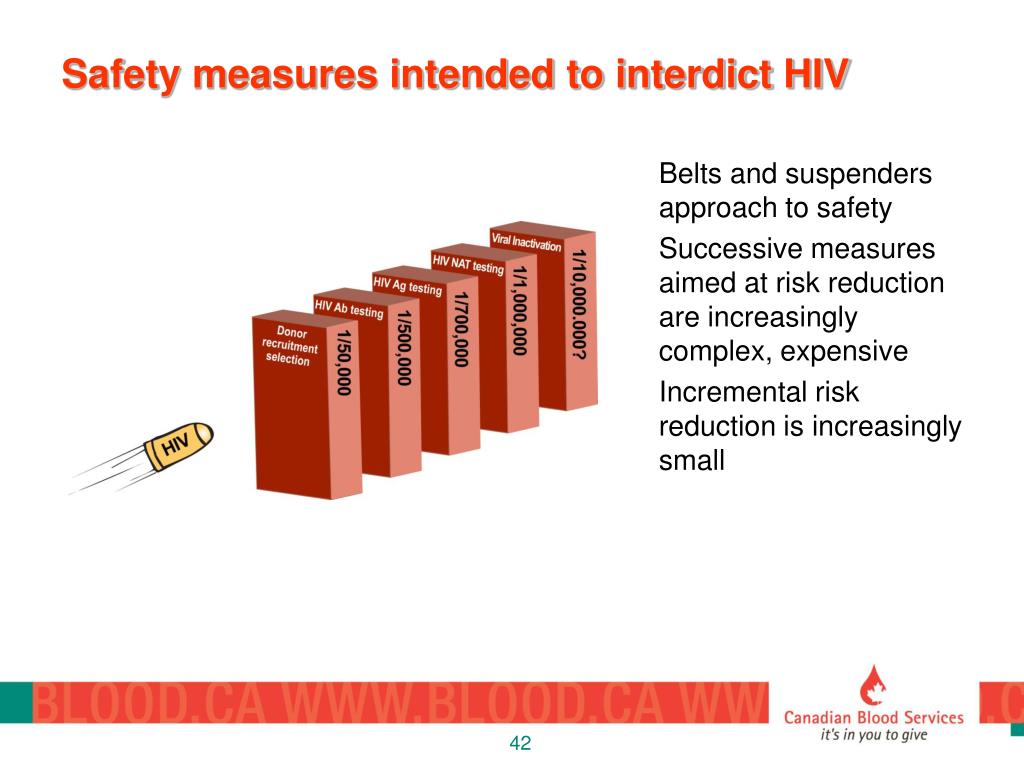 Safety measures intended to interdict HIV

HIV

Donor recruitment selection

1/50,000

HIV Ab testing

1/500,000

HIV Ag testing

1/700,000

HIV NAT testing

1/1,000,000

Viral Inactivation

1/10,000,000?

Belts and suspenders approach to safety

Successive measures aimed at risk reduction are increasingly complex, expensive

Incremental risk reduction is increasingly small

BLOOD.CA WWW.BLOOD.CA WW

Canadian Blood Services

it's in you to give

.C

42